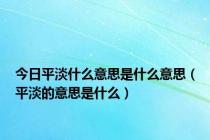 今日平淡什么意思是什么意思（平淡的意思是什么）